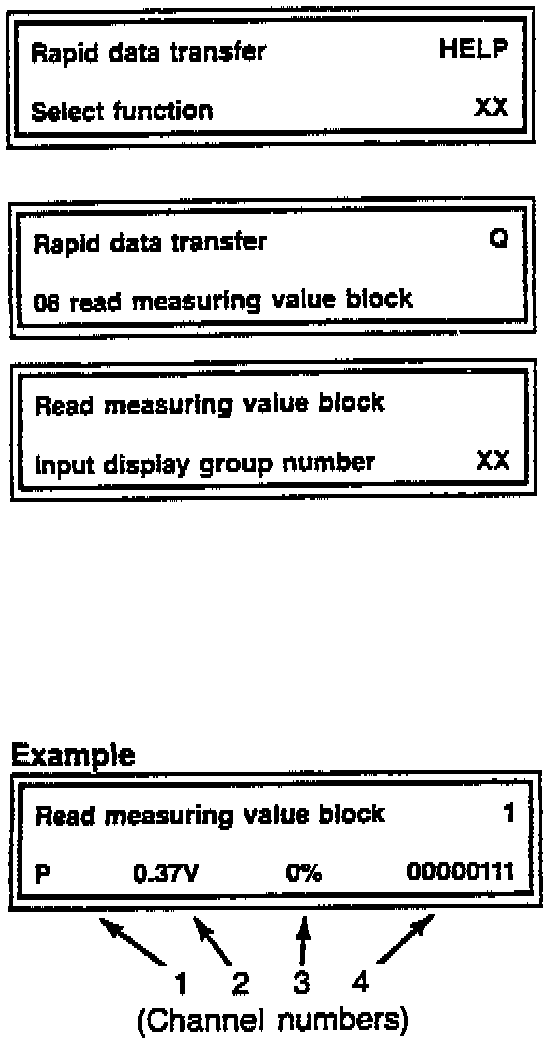 Rapid data transfer HELP

Select function XX

Rapid data transfer Q

08 read measuring value block

Read measuring value block

Input display group number XX

Example

Read measuring value block 1

P 0.37V 0% 00000111

1 2 3 4

(Channel numbers)